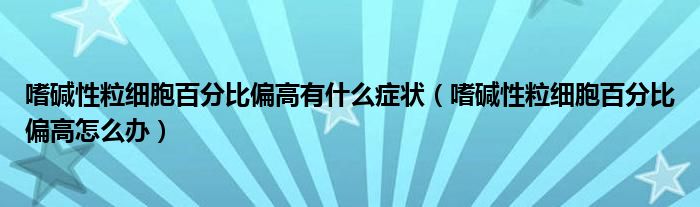 嗜碱性粒细胞百分比偏高有什么症状（嗜碱性粒细胞百分比偏高怎么办）